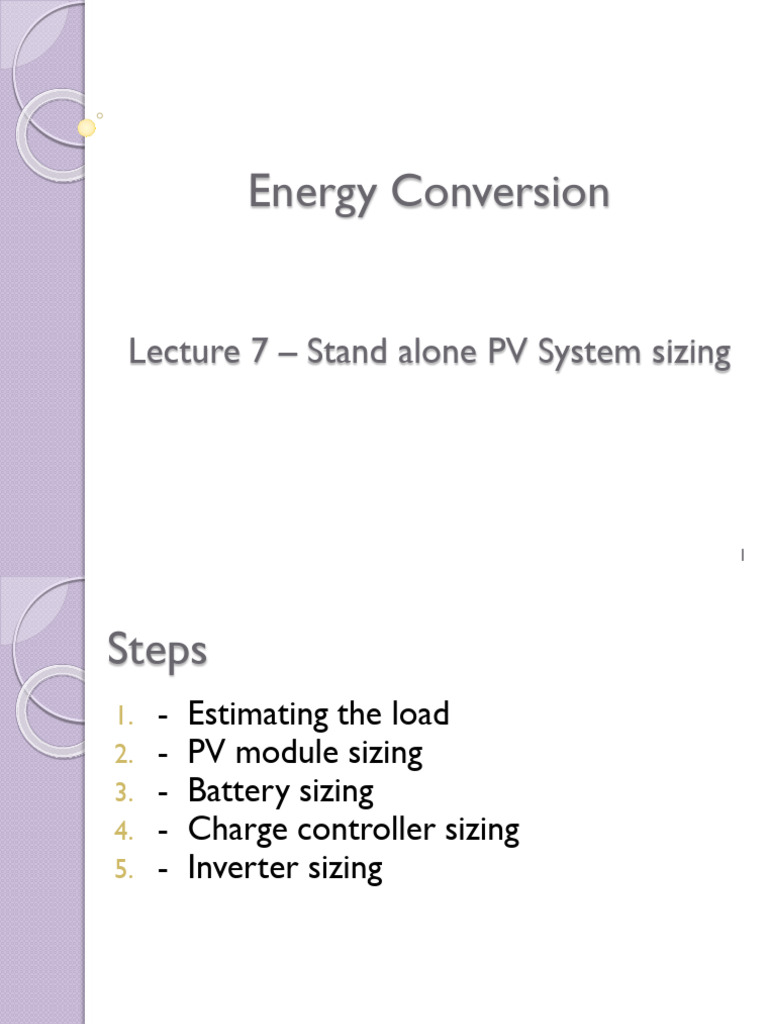 Energy Conversion

Lecture 7 – Stand alone PV System sizing

1

Steps

1. - Estimating the load
2. - PV module sizing
3. - Battery sizing
4. - Charge controller sizing
5. - Inverter sizing